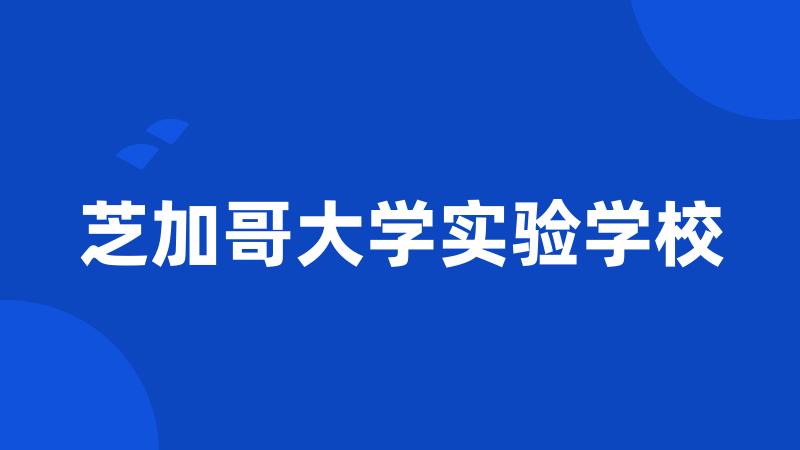 芝加哥大学实验学校